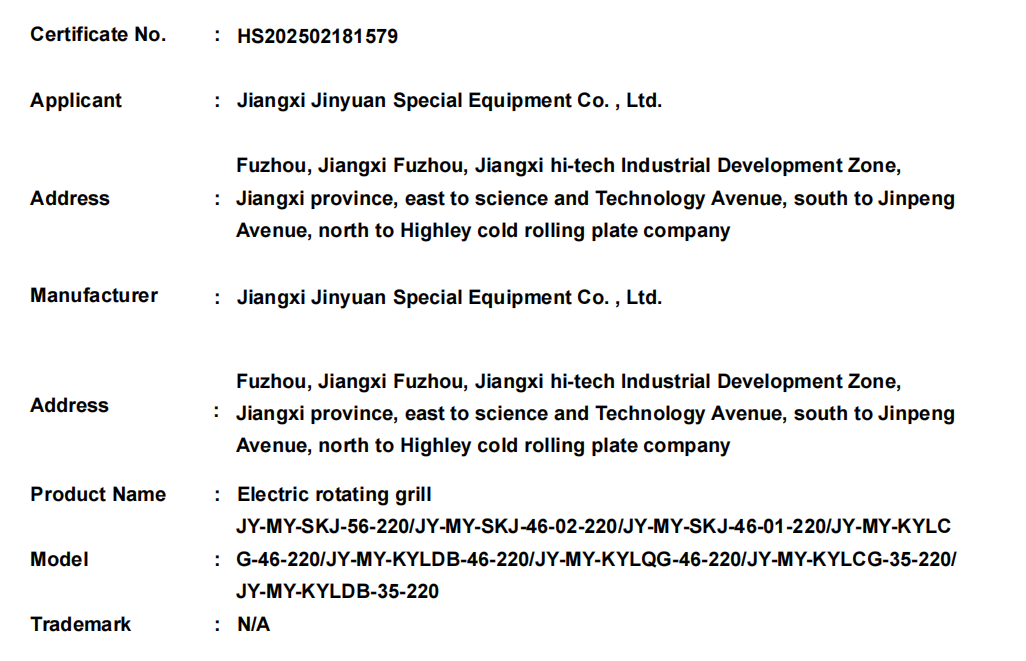 Certificate No. : HS202502181579

Applicant : Jiangxi Jinyuan Special Equipment Co. , Ltd.

Address : Fuzhou, Jiangxi Fuzhou, Jiangxi hi-tech Industrial Development Zone, Jiangxi province, east to science and Technology Avenue, south to Jinpeng Avenue, north to Highley cold rolling plate company

Manufacturer : Jiangxi Jinyuan Special Equipment Co. , Ltd.

Address : Fuzhou, Jiangxi Fuzhou, Jiangxi hi-tech Industrial Development Zone, Jiangxi province, east to science and Technology Avenue, south to Jinpeng Avenue, north to Highley cold rolling plate company

Product Name : Electric rotating grill

Model : JY-MY-SKJ-56-220/JY-MY-SKJ-46-02-220/JY-MY-SKJ-46-01-220/JY-MY-KYLCG-46-220/JY-MY-KYLDB-46-220/JY-MY-KYLQG-46-220/JY-MY-KYLCG-35-220/JY-MY-KYLDB-35-220

Trademark : N/A